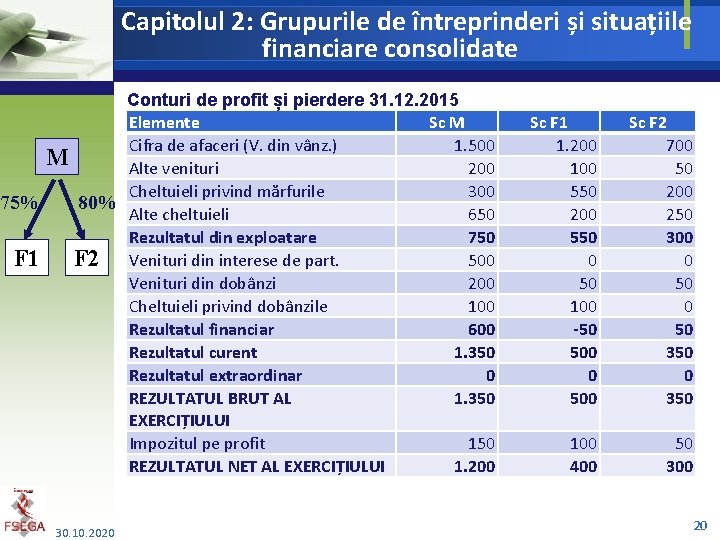 Capitolul 2: Grupurile de întreprinderi și situațiile financiare consolidate

M
75%
80%
F1
F2

Conturi de profit și pierdere 31.12.2015

| Elemente | Sc M | Sc F1 | Sc F2 |
|---|---|---|---|
| Cifra de afaceri (V. din vânz.) | 1.500 | 1.200 | 700 |
| Alte venituri | 200 | 100 | 50 |
| Cheltuieli privind mărfurile | 300 | 550 | 200 |
| Alte cheltuieli | 650 | 200 | 250 |
| Rezultatul din exploatare | 750 | 550 | 300 |
| Venituri din interese de part. | 500 | 0 | 0 |
| Venituri din dobânzi | 200 | 50 | 50 |
| Cheltuieli privind dobânzile | 100 | 100 | 0 |
| Rezultatul financiar | 600 | -50 | 50 |
| Rezultatul curent | 1.350 | 500 | 350 |
| Rezultatul extraordinar | 0 | 0 | 0 |
| REZULTATUL BRUT AL EXERCIȚIULUI | 1.350 | 500 | 350 |
| Impozitul pe profit | 150 | 100 | 50 |
| REZULTATUL NET AL EXERCIȚIULUI | 1.200 | 400 | 300 |

FSEGA
30.10.2020
20